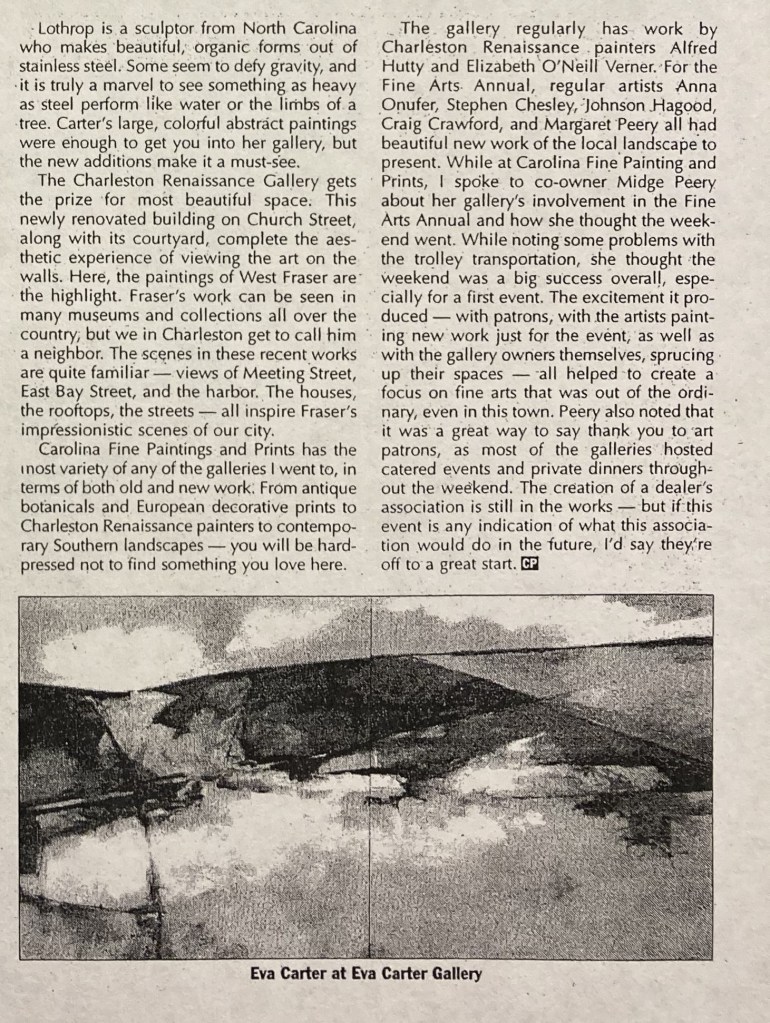 Lothrop is a sculptor from North Carolina who makes beautiful, organic forms out of stainless steel. Some seem to defy gravity, and it is truly a marvel to see something as heavy as steel perform like water or the limbs of a tree. Carter's large, colorful abstract paintings were enough to get you into her gallery, but the new additions make it a must-see.

The Charleston Renaissance Gallery gets the prize for most beautiful space. This newly renovated building on Church Street, along with its courtyard, complete the aesthetic experience of viewing the art on the walls. Here, the paintings of West Fraser are the highlight. Fraser's work can be seen in many museums and collections all over the country, but we in Charleston get to call him a neighbor. The scenes in these recent works are quite familiar — views of Meeting Street, East Bay Street, and the harbor. The houses, the rooftops, the streets — all inspire Fraser's impressionistic scenes of our city.

Carolina Fine Paintings and Prints has the most variety of any of the galleries I went to, in terms of both old and new work. From antique botanicals and European decorative prints to Charleston Renaissance painters to contemporary Southern landscapes — you will be hard-pressed not to find something you love here.

The gallery regularly has work by Charleston Renaissance painters Alfred Hutty and Elizabeth O'Neill Verner. For the Fine Arts Annual, regular artists Anna Onufer, Stephen Chesley, Johnson Hagood, Craig Crawford, and Margaret Peery all had beautiful new work of the local landscape to present. While at Carolina Fine Painting and Prints, I spoke to co-owner Midge Peery about her gallery's involvement in the Fine Arts Annual and how she thought the weekend went. While noting some problems with the trolley transportation, she thought the weekend was a big success overall, especially for a first event. The excitement it produced — with patrons, with the artists painting new work just for the event, as well as with the gallery owners themselves, sprucing up their spaces — all helped to create a focus on fine arts that was out of the ordinary, even in this town. Peery also noted that it was a great way to say thank you to art patrons, as most of the galleries hosted catered events and private dinners throughout the weekend. The creation of a dealer's association is still in the works — but if this event is any indication of what this association would do in the future, I'd say they're off to a great start. CP

Eva Carter at Eva Carter Gallery